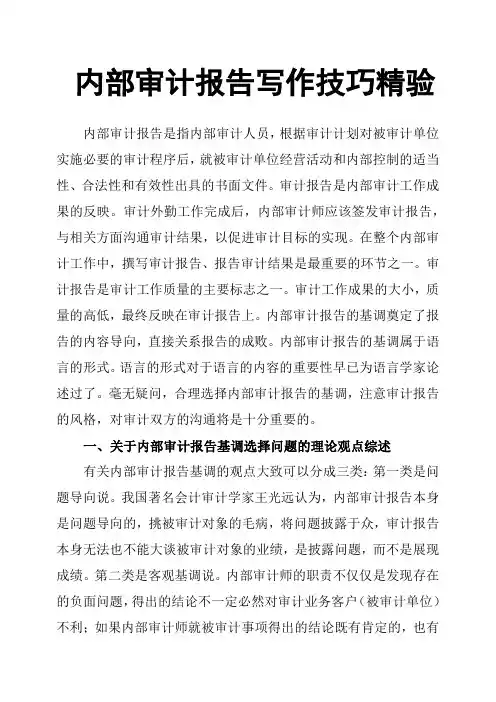 内部审计报告写作技巧精验

内部审计报告是指内部审计人员，根据审计计划对被审计单位实施必要的审计程序后，就被审计单位经营活动和内部控制的适当性、合法性和有效性出具的书面文件。审计报告是内部审计工作成果的反映。审计外勤工作完成后，内部审计师应该签发审计报告，与相关方面沟通审计结果，以促进审计目标的实现。在整个内部审计工作中，撰写审计报告、报告审计结果是最重要的环节之一。审计报告是审计工作质量的主要标志之一。审计工作成果的大小，质量的高低，最终反映在审计报告上。内部审计报告的基调奠定了报告的内容导向，直接关系报告的成败。内部审计报告的基调属于语言的形式。语言的形式对于语言的内容的重要性早已为语言学家论述过了。毫无疑问，合理选择内部审计报告的基调，注意审计报告的风格，对审计双方的沟通将是十分重要的。

一、关于内部审计报告基调选择问题的理论观点综述

有关内部审计报告基调的观点大致可以分成三类：第一类是问题导向说。我国著名会计审计学家王光远认为，内部审计报告本身是问题导向的，挑被审计对象的毛病，将问题披露于众，审计报告本身无法也不能大谈被审计对象的业绩，是披露问题，而不是展现成绩。第二类是客观基调说。内部审计师的职责不仅仅是发现存在的负面问题，得出的结论不一定必然对审计业务客户（被审计单位）不利；如果内部审计师就被审计事项得出的结论既有肯定的，也有